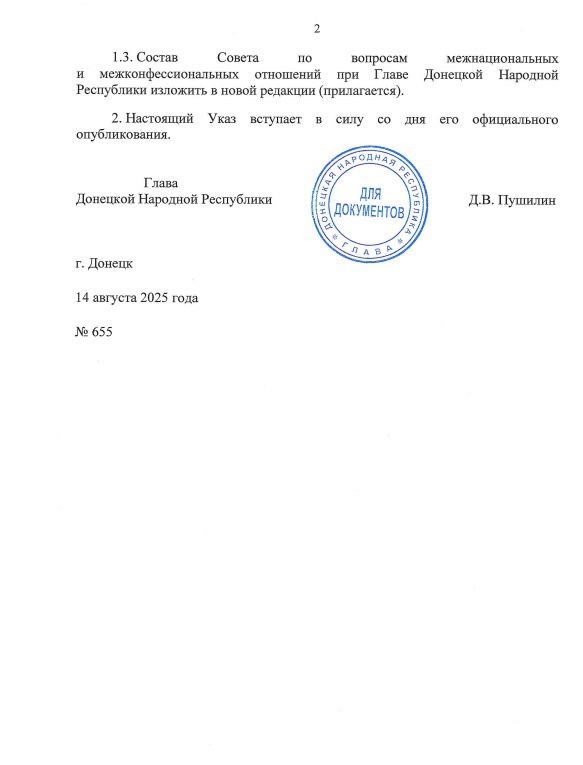 2

1.3. Состав Совета по вопросам межнациональных и межконфессиональных отношений при Главе Донецкой Народной Республики изложить в новой редакции (прилагается).

2. Настоящий Указ вступает в силу со дня его официального опубликования.

Глава
Донецкой Народной Республики

ДОНЕЦКАЯ НАРОДНАЯ РЕСПУБЛИКА
ДЛЯ ДОКУМЕНТОВ
ГЛАВА

Д.В. Пушилин

г. Донецк

14 августа 2025 года

№ 655